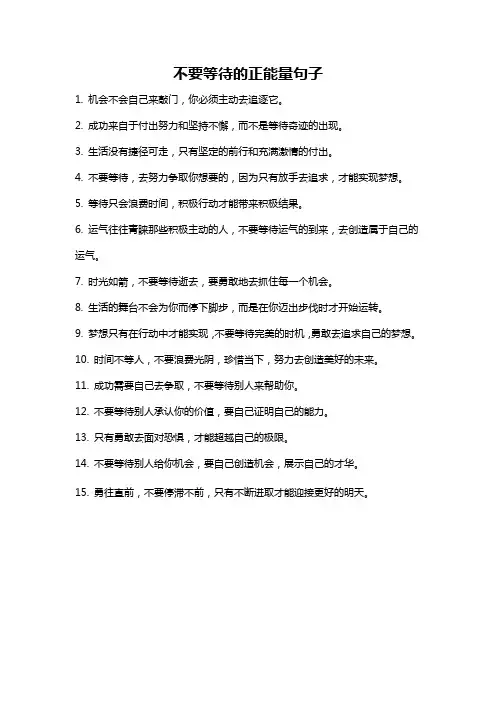 不要等待的正能量句子

1. 机会不会自己来敲门，你必须主动去追逐它。

2. 成功来自于付出努力和坚持不懈，而不是等待奇迹的出现。

3. 生活没有捷径可走，只有坚定的前行和充满激情的付出。

4. 不要等待，去努力争取你想要的，因为只有放手去追求，才能实现梦想。

5. 等待只会浪费时间，积极行动才能带来积极结果。

6. 运气往往青睐那些积极主动的人，不要等待运气的到来，去创造属于自己的运气。

7. 时光如箭，不要等待逝去，要勇敢地去抓住每一个机会。

8. 生活的舞台不会为你而停下脚步，而是在你迈出步伐时才开始运转。

9. 梦想只有在行动中才能实现，不要等待完美的时机，勇敢去追求自己的梦想。

10. 时间不等人，不要浪费光阴，珍惜当下，努力去创造美好的未来。

11. 成功需要自己去争取，不要等待别人来帮助你。

12. 不要等待别人承认你的价值，要自己证明自己的能力。

13. 只有勇敢去面对恐惧，才能超越自己的极限。

14. 不要等待别人给你机会，要自己创造机会，展示自己的才华。

15. 勇往直前，不要停滞不前，只有不断进取才能迎接更好的明天。